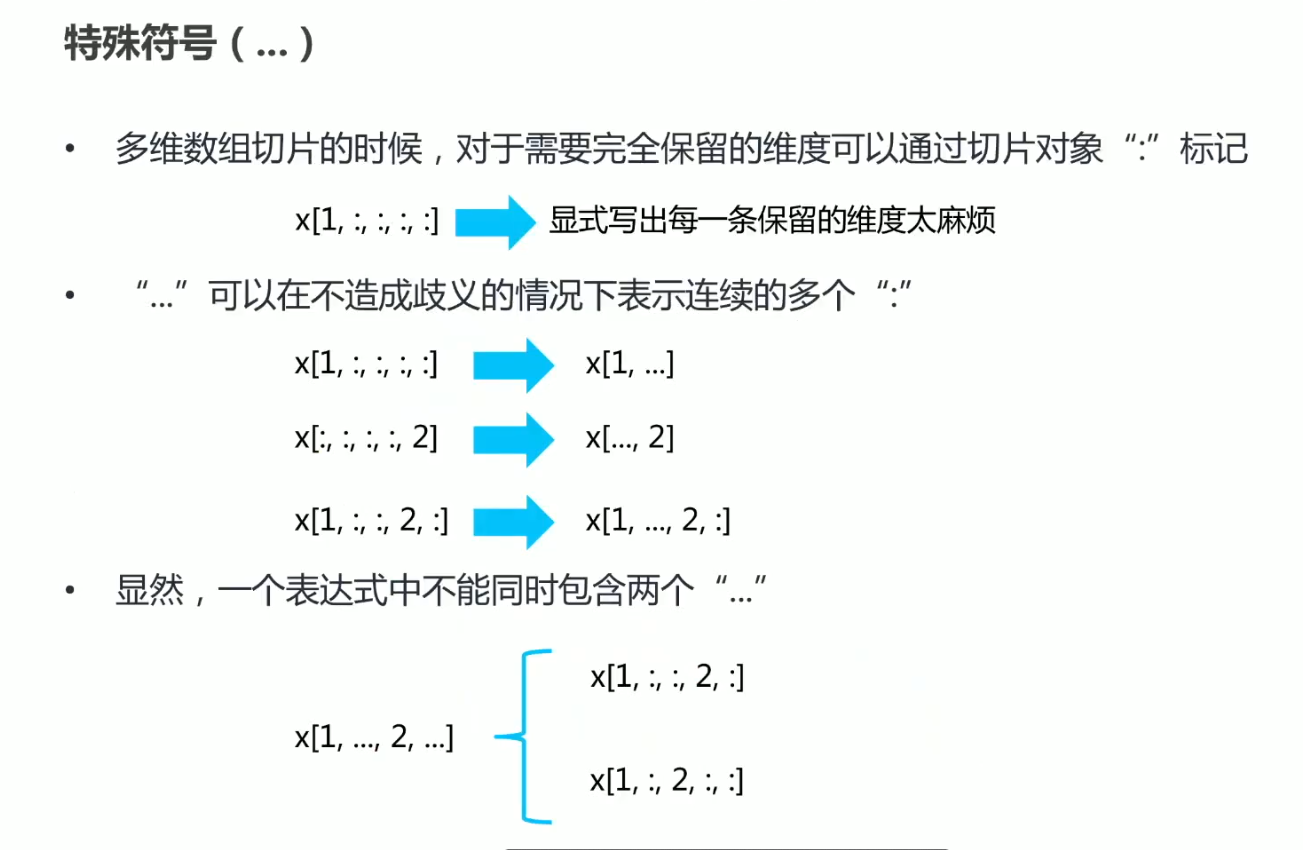 特殊符号（...）

• 多维数组切片的时候，对于需要完全保留的维度可以通过切片对象“:”标记

x[1, :, :, :, :] 显式写出每一条保留的维度太麻烦

• “...”可以在不造成歧义的情况下表示连续的多个“:”

x[1, :, :, :, :] x[1, ...]

x[:, :, :, :, 2] x[..., 2]

x[1, :, :, 2, :] x[1, ..., 2, :]

• 显然，一个表达式中不能同时包含两个“...”

x[1, ..., 2, ...]

x[1, :, :, 2, :]

x[1, :, 2, :, :]